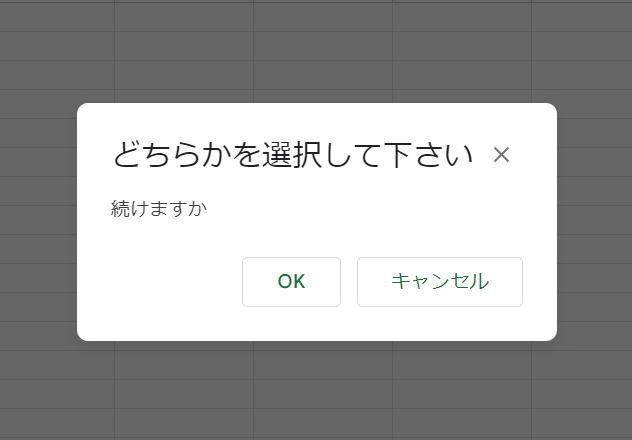 どちらかを選択して下さい ×

続けますか

OK キャンセル